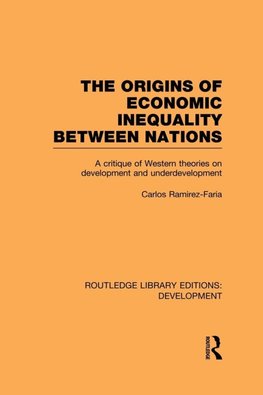 THE ORIGINS OF ECONOMIC INEQUALITY BETWEEN NATIONS

A critique of Western theories on development and underdevelopment

Carlos Ramirez-Faria

ROUTLEDGE LIBRARY EDITIONS: DEVELOPMENT

ROUTLEDGE